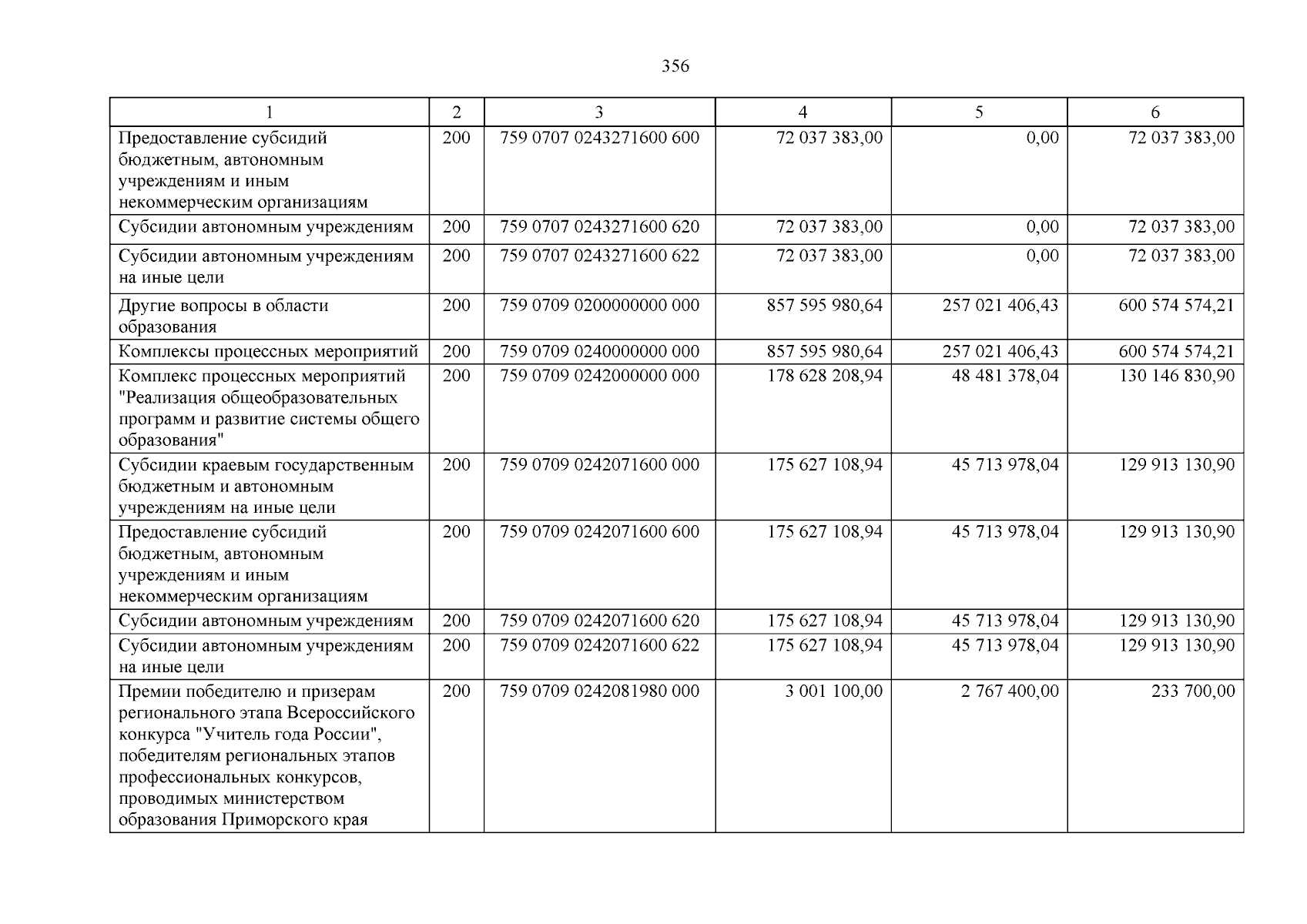 356

| 1 | 2 | 3 | 4 | 5 | 6 |
|---|---|---|---|---|---|
| Предоставление субсидий бюджетным, автономным учреждениям и иным некоммерческим организациям | 200 | 759 0707 0243271600 600 | 72 037 383,00 | 0,00 | 72 037 383,00 |
| Субсидии автономным учреждениям | 200 | 759 0707 0243271600 620 | 72 037 383,00 | 0,00 | 72 037 383,00 |
| Субсидии автономным учреждениям на иные цели | 200 | 759 0707 0243271600 622 | 72 037 383,00 | 0,00 | 72 037 383,00 |
| Другие вопросы в области образования | 200 | 759 0709 0200000000 000 | 857 595 980,64 | 257 021 406,43 | 600 574 574,21 |
| Комплексы процессных мероприятий | 200 | 759 0709 0240000000 000 | 857 595 980,64 | 257 021 406,43 | 600 574 574,21 |
| Комплекс процессных мероприятий "Реализация общеобразовательных программ и развитие системы общего образования" | 200 | 759 0709 0242000000 000 | 178 628 208,94 | 48 481 378,04 | 130 146 830,90 |
| Субсидии краевым государственным бюджетным и автономным учреждениям на иные цели | 200 | 759 0709 0242071600 000 | 175 627 108,94 | 45 713 978,04 | 129 913 130,90 |
| Предоставление субсидий бюджетным, автономным учреждениям и иным некоммерческим организациям | 200 | 759 0709 0242071600 600 | 175 627 108,94 | 45 713 978,04 | 129 913 130,90 |
| Субсидии автономным учреждениям | 200 | 759 0709 0242071600 620 | 175 627 108,94 | 45 713 978,04 | 129 913 130,90 |
| Субсидии автономным учреждениям на иные цели | 200 | 759 0709 0242071600 622 | 175 627 108,94 | 45 713 978,04 | 129 913 130,90 |
| Премии победителю и призерам регионального этапа Всероссийского конкурса "Учитель года России", победителям региональных этапов профессиональных конкурсов, проводимых министерством образования Приморского края | 200 | 759 0709 0242081980 000 | 3 001 100,00 | 2 767 400,00 | 233 700,00 |